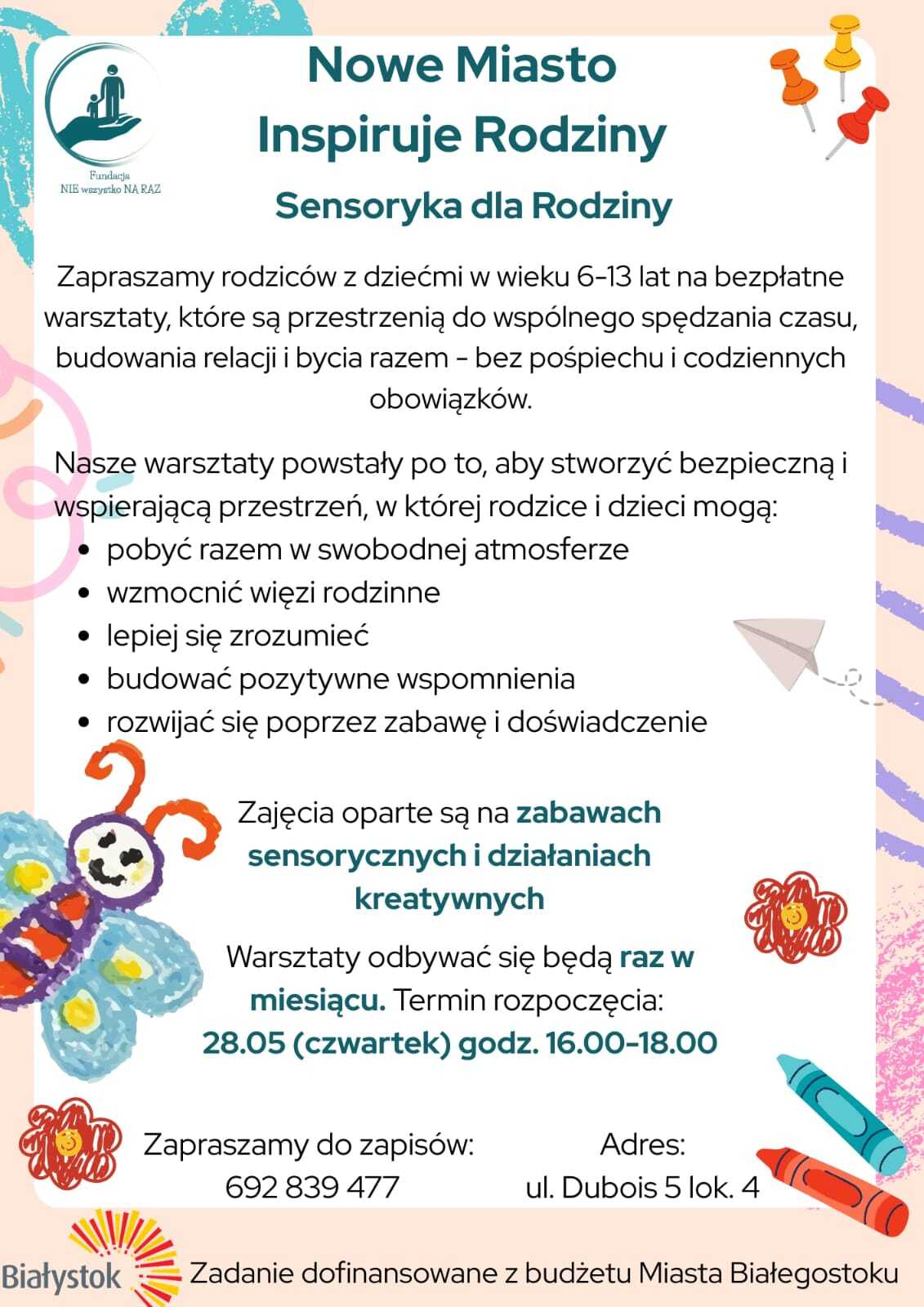 Fundacja
NIE wszystko NA RAZ

Nowe Miasto
Inspiruje Rodziny

Sensoryka dla Rodziny

Zapraszamy rodziców z dziećmi w wieku 6-13 lat na bezpłatne warsztaty, które są przestrzenią do wspólnego spędzania czasu, budowania relacji i bycia razem - bez pośpiechu i codziennych obowiązków.

Nasze warsztaty powstały po to, aby stworzyć bezpieczną i wspierającą przestrzeń, w której rodzice i dzieci mogą:
• pobyć razem w swobodnej atmosferze
• wzmocnić więzi rodzinne
• lepiej się zrozumieć
• budować pozytywne wspomnienia
• rozwijać się poprzez zabawę i doświadczenie

Zajęcia oparte są na zabawach sensorycznych i działaniach kreatywnych

Warsztaty odbywać się będą raz w miesiącu. Termin rozpoczęcia:
28.05 (czwartek) godz. 16.00-18.00

Zapraszamy do zapisów:
692 839 477

Adres:
ul. Dubois 5 lok. 4

Białystok

Zadanie dofinansowane z budżetu Miasta Białegostoku